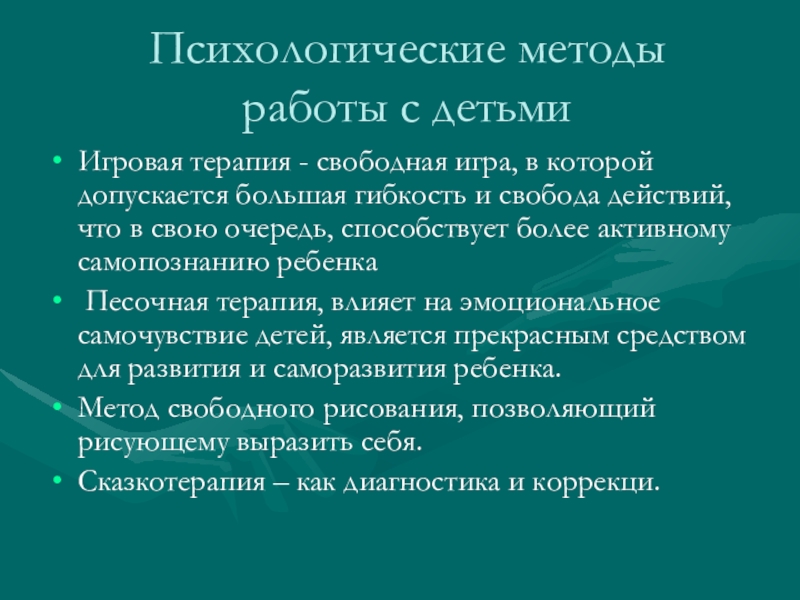 Психологические методы работы с детьми

• Игровая терапия - свободная игра, в которой допускается большая гибкость и свобода действий, что в свою очередь, способствует более активному самопознанию ребенка

• Песочная терапия, влияет на эмоциональное самочувствие детей, является прекрасным средством для развития и саморазвития ребенка.

• Метод свободного рисования, позволяющий рисующему выразить себя.

• Сказкотерапия – как диагностика и коррекци.